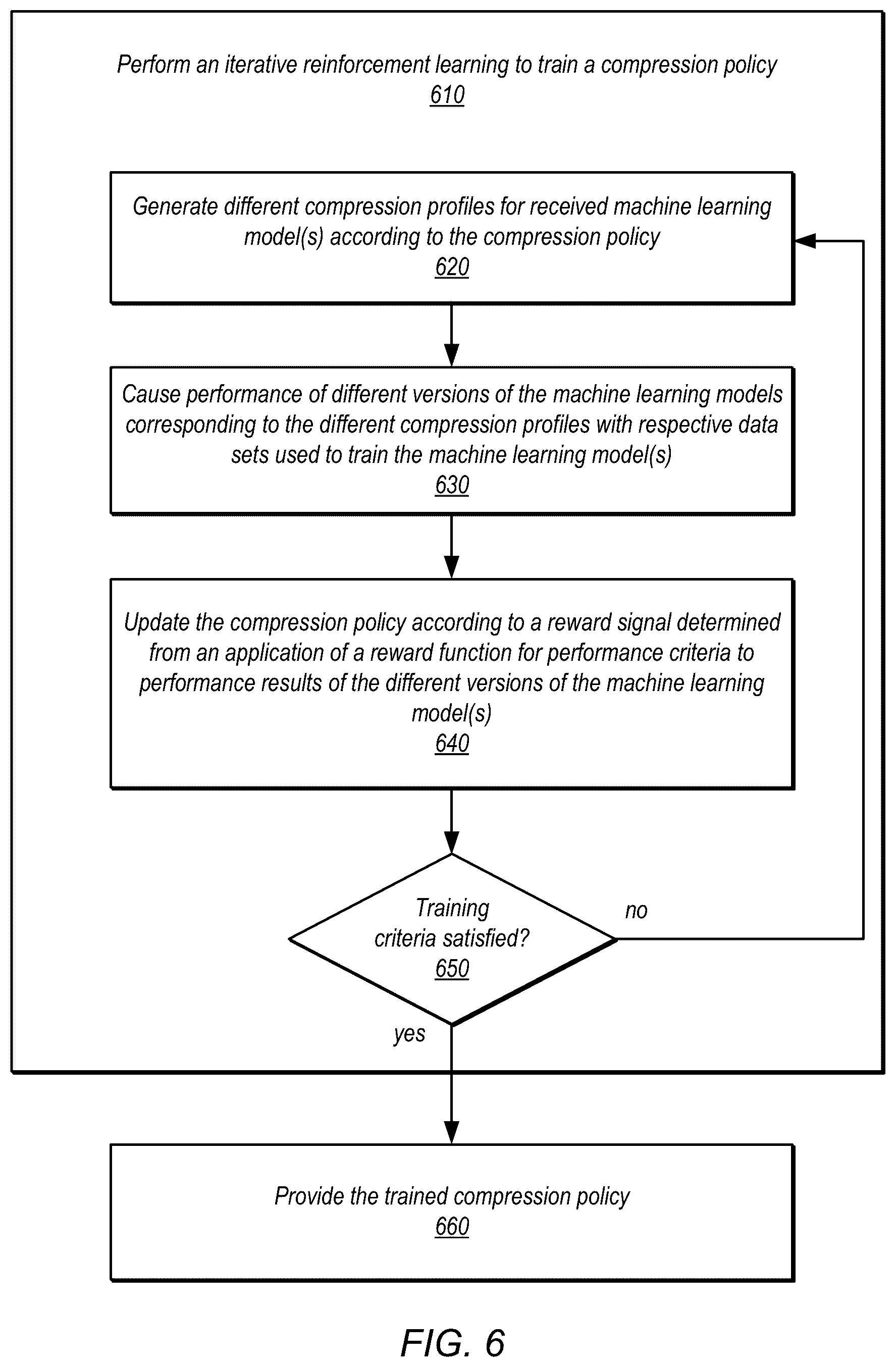 Perform an iterative reinforcement learning to train a compression policy
610

Generate different compression profiles for received machine learning model(s) according to the compression policy
620

Cause performance of different versions of the machine learning models corresponding to the different compression profiles with respective data sets used to train the machine learning model(s)
630

Update the compression policy according to a reward signal determined from an application of a reward function for performance criteria to performance results of the different versions of the machine learning model(s)
640

Training criteria satisfied?
650

no

yes

Provide the trained compression policy
660

FIG. 6